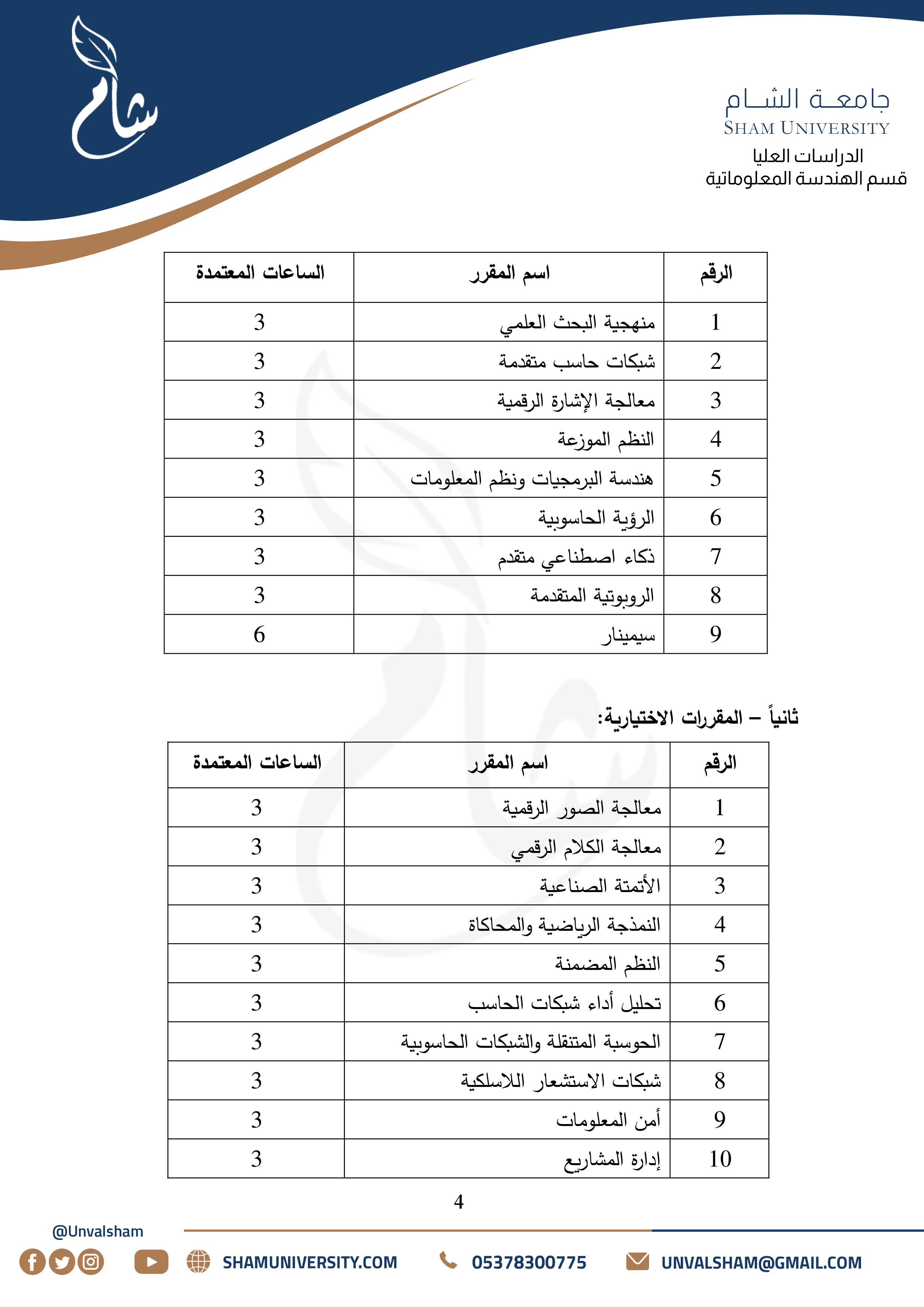 شام

جامعة الشام
SHAM UNIVERSITY
الدراسات العليا
قسم الهندسة المعلوماتية

| الرقم | اسم المقرر | الساعات المعتمدة |
|---|---|---|
| 1 | منهجية البحث العلمي | 3 |
| 2 | شبكات حاسب متقدمة | 3 |
| 3 | معالجة الإشارة الرقمية | 3 |
| 4 | النظم الموزعة | 3 |
| 5 | هندسة البرمجيات ونظم المعلومات | 3 |
| 6 | الرؤية الحاسوبية | 3 |
| 7 | ذكاء اصطناعي متقدم | 3 |
| 8 | الروبوتية المتقدمة | 3 |
| 9 | سيمينار | 6 |

ثانياً – المقررات الاختيارية:

| الرقم | اسم المقرر | الساعات المعتمدة |
|---|---|---|
| 1 | معالجة الصور الرقمية | 3 |
| 2 | معالجة الكلام الرقمي | 3 |
| 3 | الأتمتة الصناعية | 3 |
| 4 | النمذجة الرياضية والمحاكاة | 3 |
| 5 | النظم المضمنة | 3 |
| 6 | تحليل أداء شبكات الحاسب | 3 |
| 7 | الحوسبة المتنقلة والشبكات الحاسوبية | 3 |
| 8 | شبكات الاستشعار اللاسلكية | 3 |
| 9 | أمن المعلومات | 3 |
| 10 | إدارة المشاريع | 3 |

4

@Unvalsham
SHAMUNIVERSITY.COM
05378300775
UNVALSHAM@GMAIL.COM